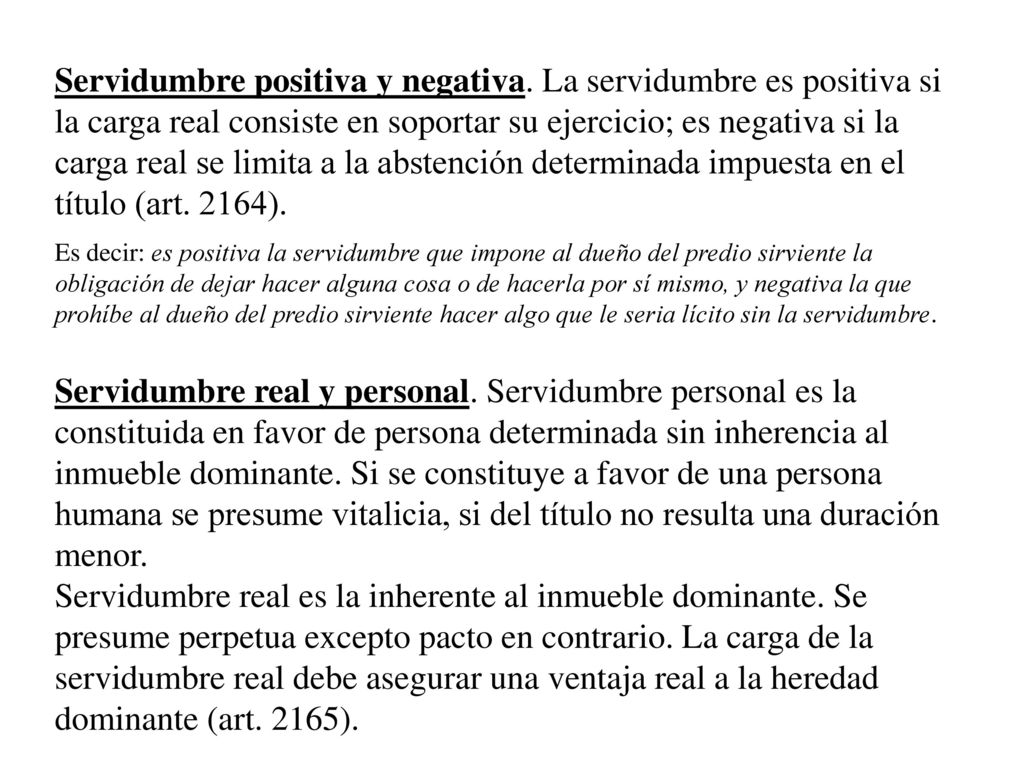 Servidumbre positiva y negativa. La servidumbre es positiva si la carga real consiste en soportar su ejercicio; es negativa si la carga real se limita a la abstención determinada impuesta en el título (art. 2164).

Es decir: es positiva la servidumbre que impone al dueño del predio sirviente la obligación de dejar hacer alguna cosa o de hacerla por sí mismo, y negativa la que prohíbe al dueño del predio sirviente hacer algo que le seria lícito sin la servidumbre.

Servidumbre real y personal. Servidumbre personal es la constituida en favor de persona determinada sin inherencia al inmueble dominante. Si se constituye a favor de una persona humana se presume vitalicia, si del título no resulta una duración menor.
Servidumbre real es la inherente al inmueble dominante. Se presume perpetua excepto pacto en contrario. La carga de la servidumbre real debe asegurar una ventaja real a la heredad dominante (art. 2165).